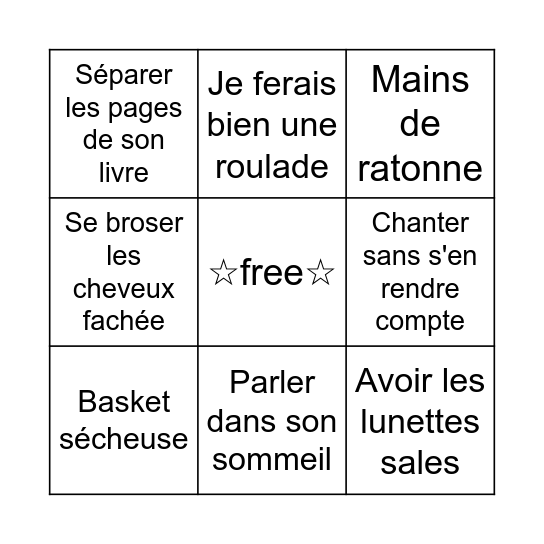 | | | |
|---|---|---|
| Séparer les pages de son livre | Je ferais bien une roulade | Mains de ratonne |
| Se broser les cheveux fachée | ☆free☆ | Chanter sans s'en rendre compte |
| Basket sécheuse | Parler dans son sommeil | Avoir les lunettes sales |